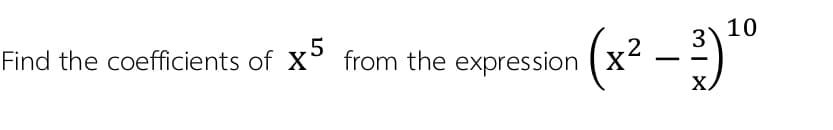 Find the coefficients of $x^5$ from the expression $\left(x^2 - \frac{3}{x}\right)^{10}$